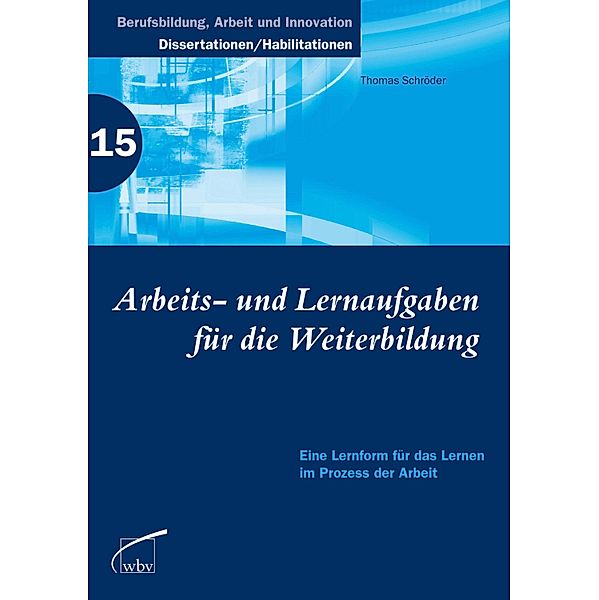 Berufsbildung, Arbeit und Innovation
Dissertationen/Habilitationen

Thomas Schröder

15

Arbeits- und Lernaufgaben für die Weiterbildung

Eine Lernform für das Lernen im Prozess der Arbeit

wbv